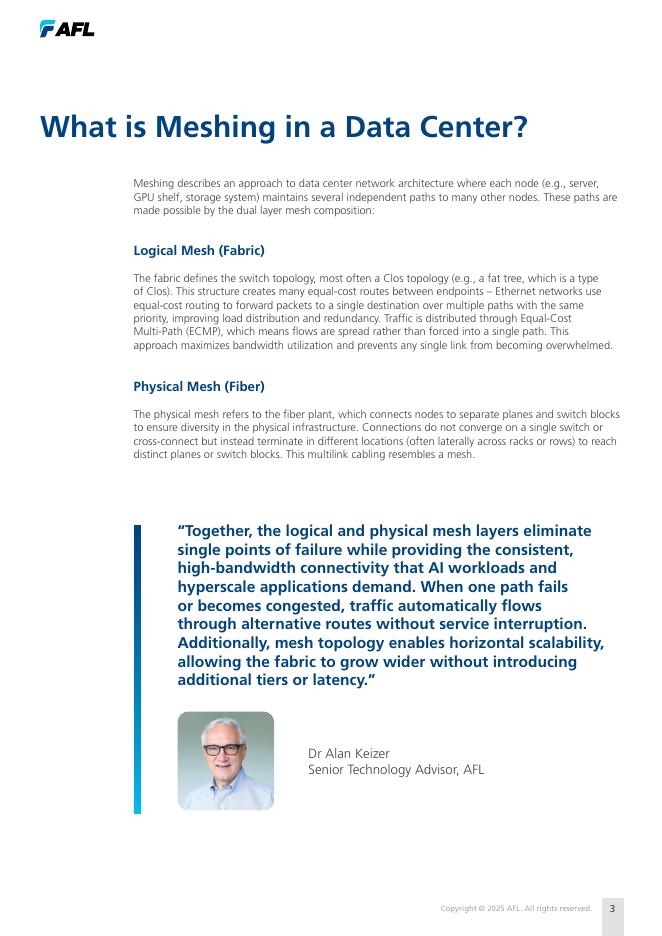 AFL

What is Meshing in a Data Center?

Meshing describes an approach to data center network architecture where each node (e.g., server, GPU shelf, storage system) maintains several independent paths to many other nodes. These paths are made possible by the dual layer mesh composition:

Logical Mesh (Fabric)

The fabric defines the switch topology, most often a Clos topology (e.g., a fat tree, which is a type of Clos). This structure creates many equal-cost routes between endpoints – Ethernet networks use equal-cost routing to forward packets to a single destination over multiple paths with the same priority, improving load distribution and redundancy. Traffic is distributed through Equal-Cost Multi-Path (ECMP), which means flows are spread rather than forced into a single path. This approach maximizes bandwidth utilization and prevents any single link from becoming overwhelmed.

Physical Mesh (Fiber)

The physical mesh refers to the fiber plant, which connects nodes to separate planes and switch blocks to ensure diversity in the physical infrastructure. Connections do not converge on a single switch or cross-connect but instead terminate in different locations (often laterally across racks or rows) to reach distinct planes or switch blocks. This multilink cabling resembles a mesh.

"Together, the logical and physical mesh layers eliminate single points of failure while providing the consistent, high-bandwidth connectivity that AI workloads and hyperscale applications demand. When one path fails or becomes congested, traffic automatically flows through alternative routes without service interruption. Additionally, mesh topology enables horizontal scalability, allowing the fabric to grow wider without introducing additional tiers or latency."

Dr Alan Keizer
Senior Technology Advisor, AFL

Copyright © 2025 AFL. All rights reserved. 3